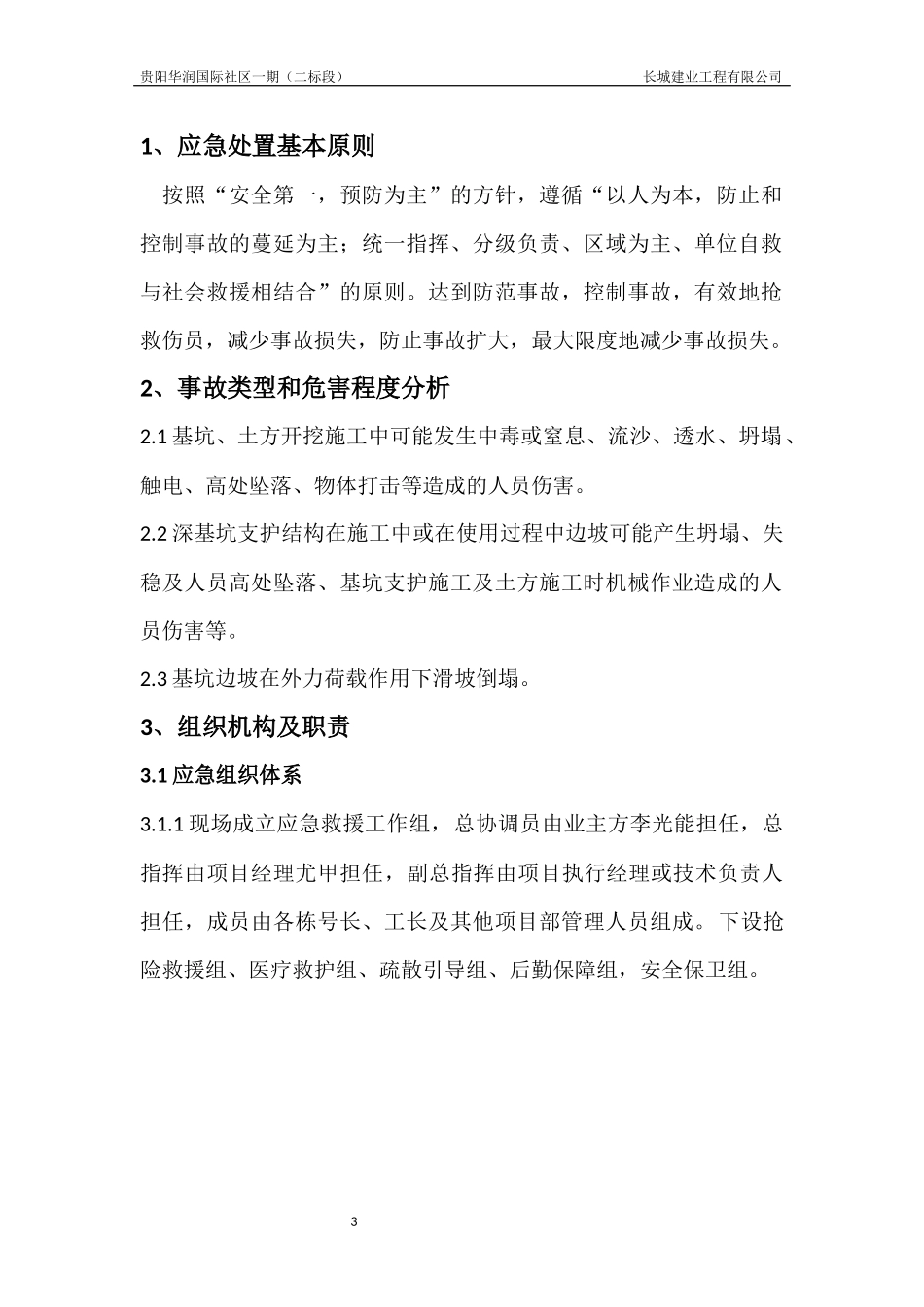 贵阳华润国际社区一期（二标段）

长城建业工程有限公司

1、应急处置基本原则

按照“安全第一，预防为主”的方针，遵循“以人为本，防止和控制事故的蔓延为主；统一指挥、分级负责、区域为主、单位自救与社会救援相结合”的原则。达到防范事故，控制事故，有效地抢救伤员，减少事故损失，防止事故扩大，最大限度地减少事故损失。

2、事故类型和危害程度分析

2.1 基坑、土方开挖施工中可能发生中毒或窒息、流沙、透水、坍塌、触电、高处坠落、物体打击等造成的人员伤害。

2.2 深基坑支护结构在施工中或在使用过程中边坡可能产生坍塌、失稳及人员高处坠落、基坑支护施工及土方施工时机械作业造成的人员伤害等。

2.3 基坑边坡在外力荷载作用下滑坡倒塌。

3、组织机构及职责

3.1 应急组织体系

3.1.1 现场成立应急救援工作组，总协调员由业主方李光能担任，总指挥由项目经理尤甲担任，副总指挥由项目执行经理或技术负责人担任，成员由各栋号长、工长及其他项目部管理人员组成。下设抢险救援组、医疗救护组、疏散引导组、后勤保障组，安全保卫组。

3